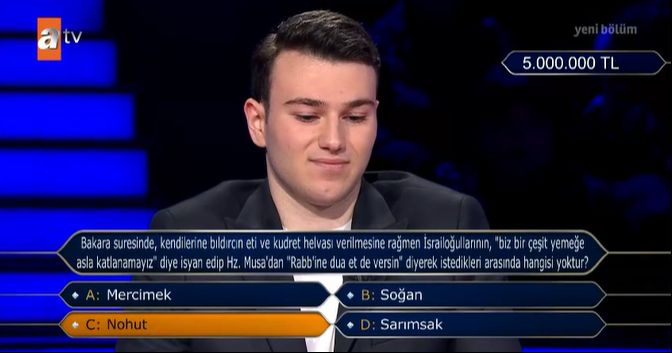 atv

yeni bölüm

5.000.000 TL

Bakara suresinde, kendilerine bıldırcın eti ve kudret helvası verilmesine rağmen İsrailoğullarının, "biz bir çeşit yemeğe asla katlanamayız" diye isyan edip Hz. Musa'dan "Rabb'ine dua et de versin" diyerek istedikleri arasında hangisi yoktur?

A: Mercimek
B: Soğan
C: Nohut
D: Sarımsak